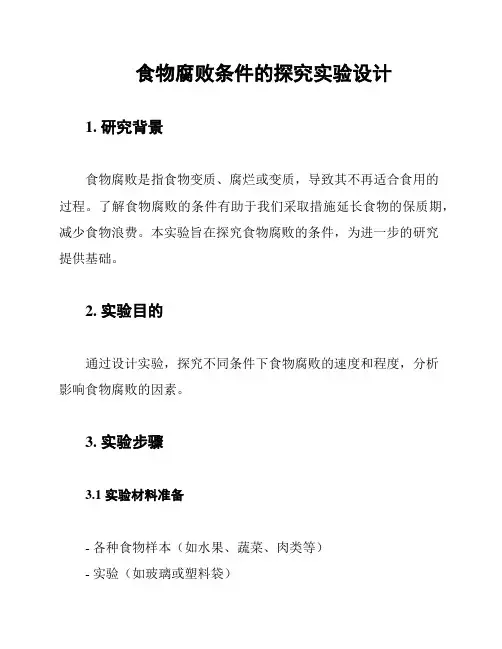 食物腐败条件的探究实验设计

1. 研究背景

食物腐败是指食物变质、腐烂或变质，导致其不再适合食用的过程。了解食物腐败的条件有助于我们采取措施延长食物的保质期，减少食物浪费。本实验旨在探究食物腐败的条件，为进一步的研究提供基础。

2. 实验目的

通过设计实验，探究不同条件下食物腐败的速度和程度，分析影响食物腐败的因素。

3. 实验步骤

3.1 实验材料准备

- 各种食物样本（如水果、蔬菜、肉类等）
- 实验（如玻璃或塑料袋）